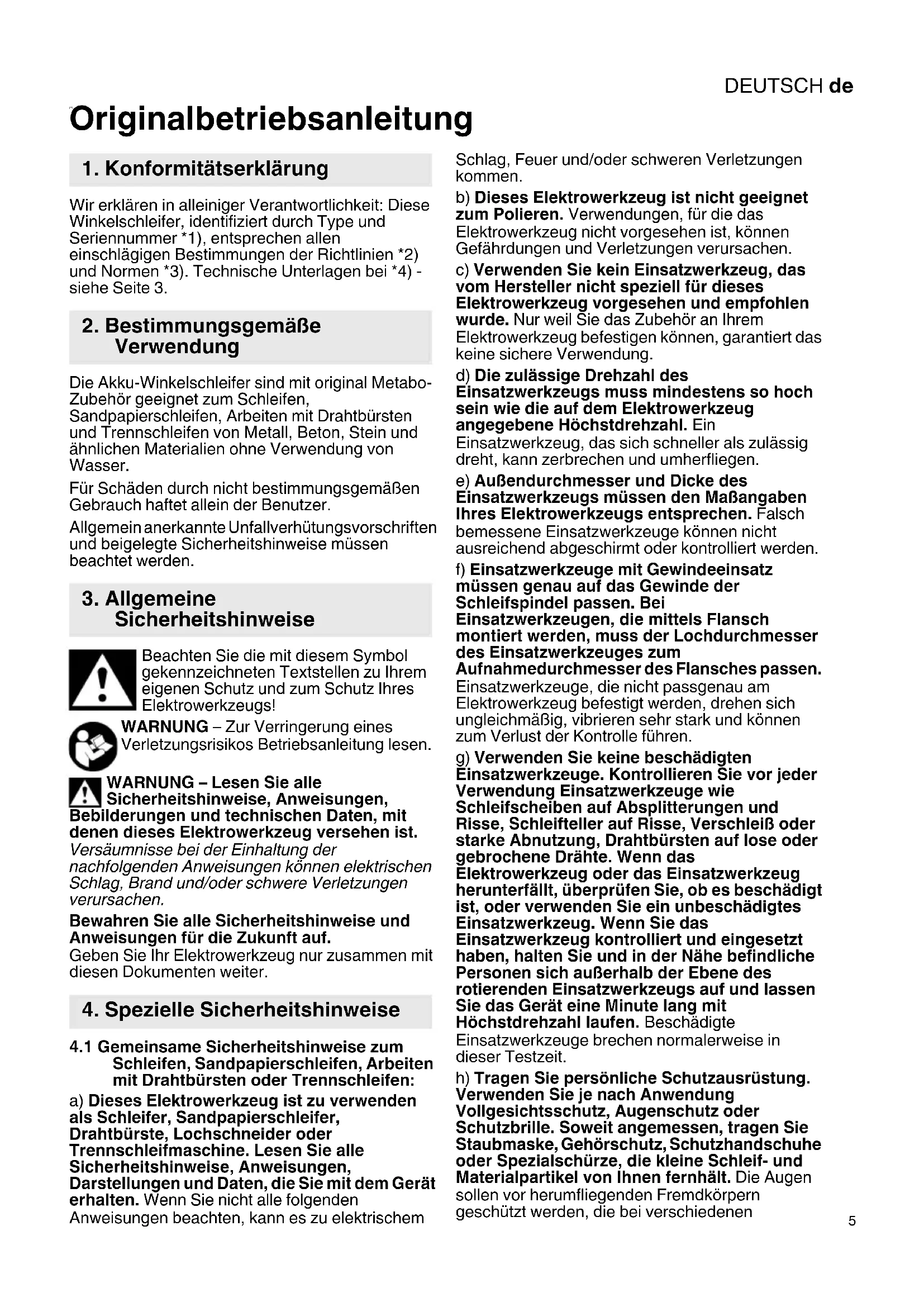 DEUTSCH de

Originalbetriebsanleitung

1. Konformitätserklärung

Wir erklären in alleiniger Verantwortlichkeit: Diese Winkelschleifer, identifiziert durch Type und Seriennummer *1), entsprechen allen einschlägigen Bestimmungen der Richtlinien *2) und Normen *3). Technische Unterlagen bei *4) - siehe Seite 3.

2. Bestimmungsgemäße Verwendung

Die Akku-Winkelschleifer sind mit original Metabo-Zubehör geeignet zum Schleifen, Sandpapierschleifen, Arbeiten mit Drahtbürsten und Trennschleifen von Metall, Beton, Stein und ähnlichen Materialien ohne Verwendung von Wasser.

Für Schäden durch nicht bestimmungsgemäßen Gebrauch haftet allein der Benutzer.

Allgemein anerkannte Unfallverhütungsvorschriften und beigelegte Sicherheitshinweise müssen beachtet werden.

3. Allgemeine Sicherheitshinweise

Beachten Sie die mit diesem Symbol gekennzeichneten Textstellen zu Ihrem eigenen Schutz und zum Schutz Ihres Elektrowerkzeugs!

WARNUNG – Zur Verringerung eines Verletzungsrisikos Betriebsanleitung lesen.

WARNUNG – Lesen Sie alle Sicherheitshinweise, Anweisungen, Bebilderungen und technischen Daten, mit denen dieses Elektrowerkzeug versehen ist. Versäumnisse bei der Einhaltung der nachfolgenden Anweisungen können elektrischen Schlag, Brand und/oder schwere Verletzungen verursachen.

Bewahren Sie alle Sicherheitshinweise und Anweisungen für die Zukunft auf. Geben Sie Ihr Elektrowerkzeug nur zusammen mit diesen Dokumenten weiter.

4. Spezielle Sicherheitshinweise

4.1 Gemeinsame Sicherheitshinweise zum Schleifen, Sandpapierschleifen, Arbeiten mit Drahtbürsten oder Trennschleifen:

a) Dieses Elektrowerkzeug ist zu verwenden als Schleifer, Sandpapierschleifer, Drahtbürste, Lochschneider oder Trennschleifmaschine. Lesen Sie alle Sicherheitshinweise, Anweisungen, Darstellungen und Daten, die Sie mit dem Gerät erhalten. Wenn Sie nicht alle folgenden Anweisungen beachten, kann es zu elektrischem Schlag, Feuer und/oder schweren Verletzungen kommen.

b) Dieses Elektrowerkzeug ist nicht geeignet zum Polieren. Verwendungen, für die das Elektrowerkzeug nicht vorgesehen ist, können Gefährdungen und Verletzungen verursachen.

c) Verwenden Sie kein Einsatzwerkzeug, das vom Hersteller nicht speziell für dieses Elektrowerkzeug vorgesehen und empfohlen wurde. Nur weil Sie das Zubehör an Ihrem Elektrowerkzeug befestigen können, garantiert das keine sichere Verwendung.

d) Die zulässige Drehzahl des Einsatzwerkzeugs muss mindestens so hoch sein wie die auf dem Elektrowerkzeug angegebene Höchstdrehzahl. Ein Einsatzwerkzeug, das sich schneller als zulässig dreht, kann zerbrechen und umherfliegen.

e) Außendurchmesser und Dicke des Einsatzwerkzeugs müssen den Maßangaben Ihres Elektrowerkzeugs entsprechen. Falsch bemessene Einsatzwerkzeuge können nicht ausreichend abgeschirmt oder kontrolliert werden.

f) Einsatzwerkzeuge mit Gewindeeinsatz müssen genau auf das Gewinde der Schleifspindel passen. Bei Einsatzwerkzeugen, die mittels Flansch montiert werden, muss der Lochdurchmesser des Einsatzwerkzeuges zum Aufnahmedurchmesser des Flansches passen. Einsatzwerkzeuge, die nicht passgenau am Elektrowerkzeug befestigt werden, drehen sich ungleichmäßig, vibrieren sehr stark und können zum Verlust der Kontrolle führen.

g) Verwenden Sie keine beschädigten Einsatzwerkzeuge. Kontrollieren Sie vor jeder Verwendung Einsatzwerkzeuge wie Schleifscheiben auf Absplitterungen und Risse, Schleifteller auf Risse, Verschleiß oder starke Abnutzung, Drahtbürsten auf lose oder gebrochene Drähte. Wenn das Elektrowerkzeug oder das Einsatzwerkzeug herunterfällt, überprüfen Sie, ob es beschädigt ist, oder verwenden Sie ein unbeschädigtes Einsatzwerkzeug. Wenn Sie das Einsatzwerkzeug kontrolliert und eingesetzt haben, halten Sie und in der Nähe befindliche Personen sich außerhalb der Ebene des rotierenden Einsatzwerkzeugs auf und lassen Sie das Gerät eine Minute lang mit Höchstdrehzahl laufen. Beschädigte Einsatzwerkzeuge brechen normalerweise in dieser Testzeit.

h) Tragen Sie persönliche Schutzausrüstung. Verwenden Sie je nach Anwendung Vollgesichtsschutz, Augenschutz oder Schutzbrille. Soweit angemessen, tragen Sie Staubmaske, Gehörschutz, Schutzhandschuhe oder Spezialschürze, die kleine Schleif- und Materialpartikel von Ihnen fernhält. Die Augen sollen vor herumfliegenden Fremdkörpern geschützt werden, die bei verschiedenen

5